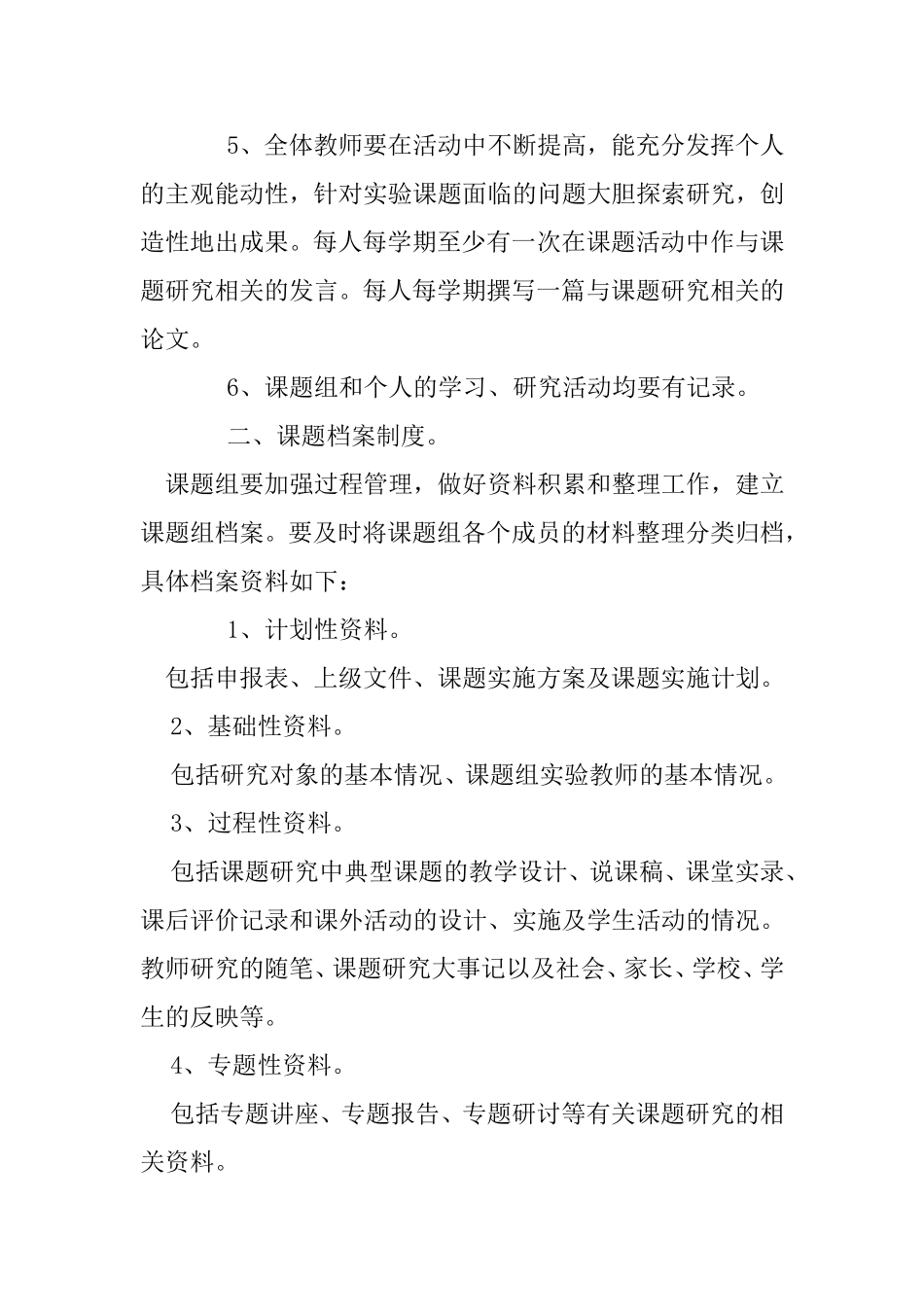 5、全体教师要在活动中不断提高，能充分发挥个人的主观能动性，针对实验课题面临的问题大胆探索研究，创造性地出成果。每人每学期至少有一次在课题活动中作与课题研究相关的发言。每人每学期撰写一篇与课题研究相关的论文。

6、课题组和个人的学习、研究活动均要有记录。

二、课题档案制度。

课题组要加强过程管理，做好资料积累和整理工作，建立课题组档案。要及时将课题组各个成员的材料整理分类归档，具体档案资料如下：

1、计划性资料。

包括申报表、上级文件、课题实施方案及课题实施计划。

2、基础性资料。

包括研究对象的基本情况、课题组实验教师的基本情况。

3、过程性资料。

包括课题研究中典型课题的教学设计、说课稿、课堂实录、课后评价记录和课外活动的设计、实施及学生活动的情况。教师研究的随笔、课题研究大事记以及社会、家长、学校、学生的反映等。

4、专题性资料。

包括专题讲座、专题报告、专题研讨等有关课题研究的相关资料。